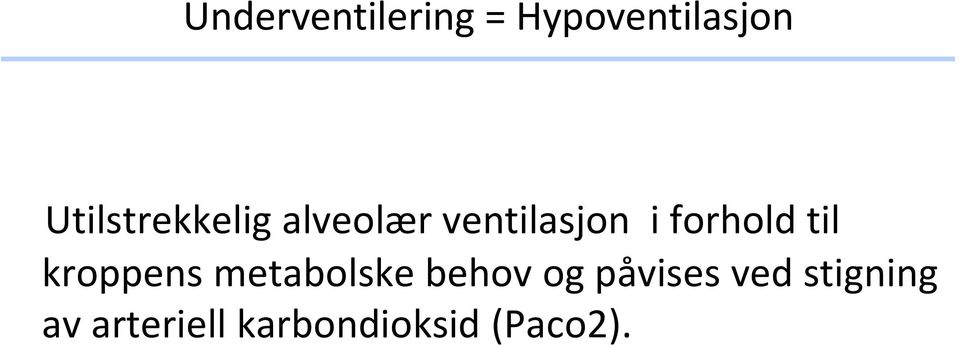 Underventilering = Hypoventilasjon

Utilstrekkelig alveolær ventilasjon i forhold til kroppens metabolske behov og påvises ved stigning av arteriell karbondioksid (Paco2).